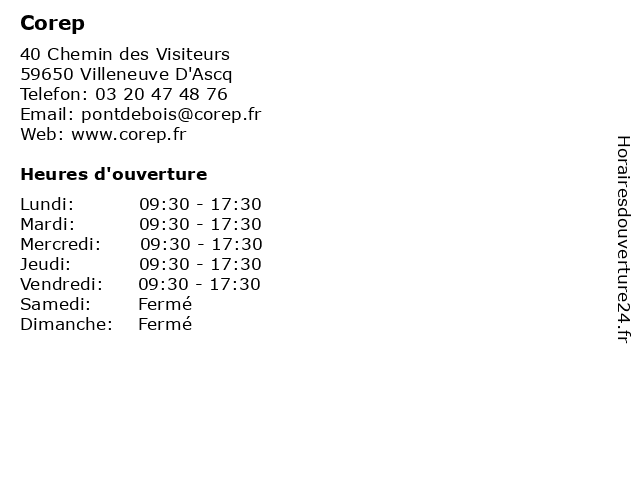 Corep

40 Chemin des Visiteurs
59650 Villeneuve D'Ascq
Telefon: 03 20 47 48 76
Email: pontdebois@corep.fr
Web: www.corep.fr

Heures d'ouverture

Lundi: 09:30 - 17:30
Mardi: 09:30 - 17:30
Mercredi: 09:30 - 17:30
Jeudi: 09:30 - 17:30
Vendredi: 09:30 - 17:30
Samedi: Fermé
Dimanche: Fermé

Horairesdouverture24.fr